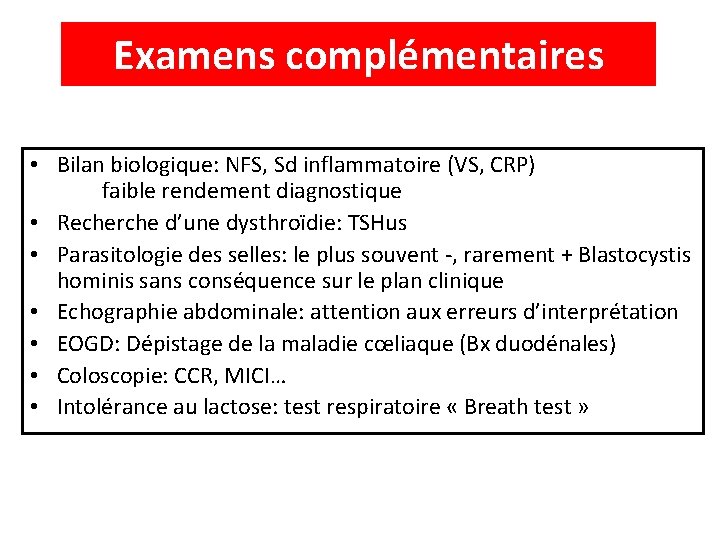 Examens complémentaires

• Bilan biologique: NFS, Sd inflammatoire (VS, CRP)
faible rendement diagnostique
• Recherche d'une dysthroïdie: TSHus
• Parasitologie des selles: le plus souvent -, rarement + Blastocystis hominis sans conséquence sur le plan clinique
• Echographie abdominale: attention aux erreurs d'interprétation
• EOGD: Dépistage de la maladie cœliaque (Bx duodénales)
• Coloscopie: CCR, MICI…
• Intolérance au lactose: test respiratoire « Breath test »